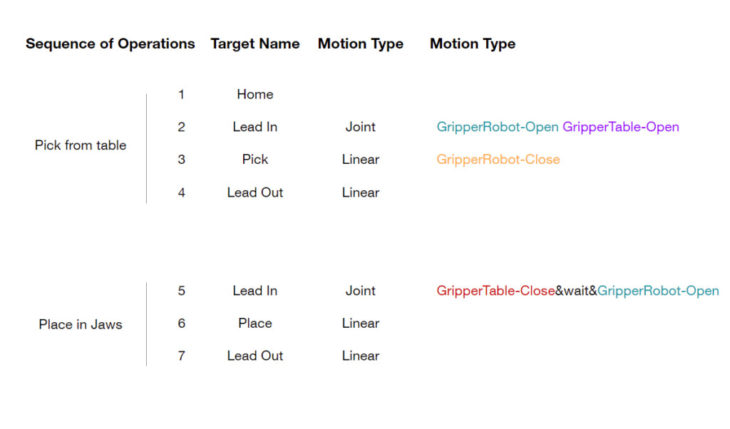 | Sequence of Operations | | Target Name | Motion Type | Motion Type |
|---|---|---|---|---|
| Pick from table | 1 | Home | | |
| | 2 | Lead In | Joint | GripperRobot-Open GripperTable-Open |
| | 3 | Pick | Linear | GripperRobot-Close |
| | 4 | Lead Out | Linear | |
| Place in Jaws | 5 | Lead In | Joint | GripperTable-Close&wait&GripperRobot-Open |
| | 6 | Place | Linear | |
| | 7 | Lead Out | Linear | |